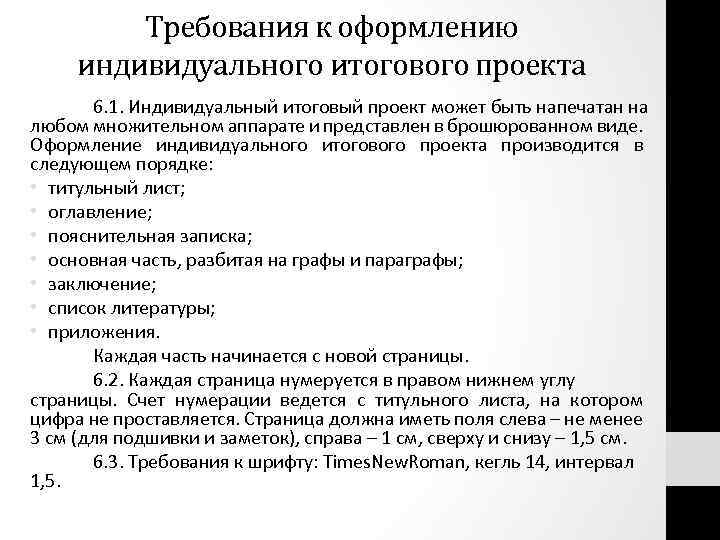 Требования к оформлению индивидуального итогового проекта

6.1. Индивидуальный итоговый проект может быть напечатан на любом множительном аппарате и представлен в брошюрованном виде. Оформление индивидуального итогового проекта производится в следующем порядке:

• титульный лист;
• оглавление;
• пояснительная записка;
• основная часть, разбитая на графы и параграфы;
• заключение;
• список литературы;
• приложения.

Каждая часть начинается с новой страницы.

6.2. Каждая страница нумеруется в правом нижнем углу страницы. Счет нумерации ведется с титульного листа, на котором цифра не проставляется. Страница должна иметь поля слева – не менее 3 см (для подшивки и заметок), справа – 1 см, сверху и снизу – 1,5 см.

6.3. Требования к шрифту: TimesNewRoman, кегль 14, интервал 1,5.